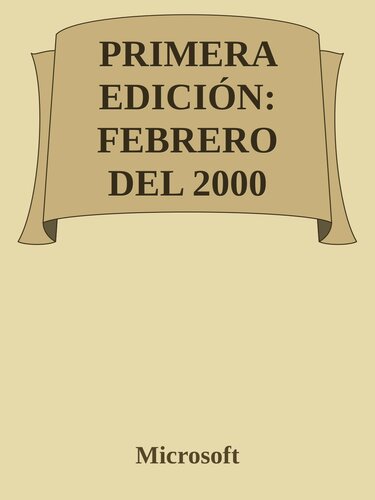 PRIMERA EDICIÓN: FEBRERO DEL 2000

Microsoft